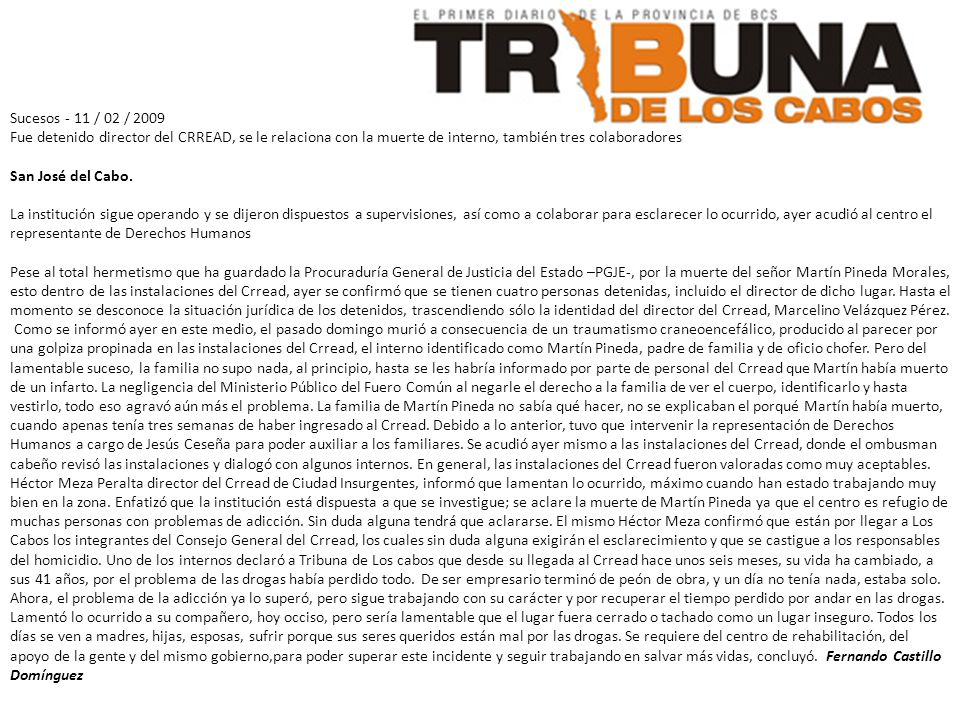 EL PRIMER DIARIO DE LA PROVINCIA DE BCS
TRIBUNA
DE LOS CABOS

Sucesos - 11 / 02 / 2009
Fue detenido director del CRREAD, se le relaciona con la muerte de interno, también tres colaboradores

San José del Cabo.

La institución sigue operando y se dijeron dispuestos a supervisiones, así como a colaborar para esclarecer lo ocurrido, ayer acudió al centro el representante de Derechos Humanos

Pese al total hermetismo que ha guardado la Procuraduría General de Justicia del Estado –PGJE-, por la muerte del señor Martín Pineda Morales, esto dentro de las instalaciones del Crread, ayer se confirmó que se tienen cuatro personas detenidas, incluido el director de dicho lugar. Hasta el momento se desconoce la situación jurídica de los detenidos, trascendiendo sólo la identidad del director del Crread, Marcelino Velázquez Pérez. Como se informó ayer en este medio, el pasado domingo murió a consecuencia de un traumatismo craneoencefálico, producido al parecer por una golpiza propinada en las instalaciones del Crread, el interno identificado como Martín Pineda, padre de familia y de oficio chofer. Pero del lamentable suceso, la familia no supo nada, al principio, hasta se les habría informado por parte de personal del Crread que Martín había muerto de un infarto. La negligencia del Ministerio Público del Fuero Común al negarle el derecho a la familia de ver el cuerpo, identificarlo y hasta vestirlo, todo eso agravó aún más el problema. La familia de Martín Pineda no sabía qué hacer, no se explicaban el porqué Martín había muerto, cuando apenas tenía tres semanas de haber ingresado al Crread. Debido a lo anterior, tuvo que intervenir la representación de Derechos Humanos a cargo de Jesús Ceseña para poder auxiliar a los familiares. Se acudió ayer mismo a las instalaciones del Crread, donde el ombusman cabeño revisó las instalaciones y dialogó con algunos internos. En general, las instalaciones del Crread fueron valoradas como muy aceptables. Héctor Meza Peralta director del Crread de Ciudad Insurgentes, informó que lamentan lo ocurrido, máximo cuando han estado trabajando muy bien en la zona. Enfatizó que la institución está dispuesta a que se investigue; se aclare la muerte de Martín Pineda ya que el centro es refugio de muchas personas con problemas de adicción. Sin duda alguna tendrá que aclararse. El mismo Héctor Meza confirmó que están por llegar a Los Cabos los integrantes del Consejo General del Crread, los cuales sin duda alguna exigirán el esclarecimiento y que se castigue a los responsables del homicidio. Uno de los internos declaró a Tribuna de Los cabos que desde su llegada al Crread hace unos seis meses, su vida ha cambiado, a sus 41 años, por el problema de las drogas había perdido todo. De ser empresario terminó de peón de obra, y un día no tenía nada, estaba solo. Ahora, el problema de la adicción ya lo superó, pero sigue trabajando con su carácter y por recuperar el tiempo perdido por andar en las drogas. Lamentó lo ocurrido a su compañero, hoy occiso, pero sería lamentable que el lugar fuera cerrado o tachado como un lugar inseguro. Todos los días se ven a madres, hijas, esposas, sufrir porque sus seres queridos están mal por las drogas. Se requiere del centro de rehabilitación, del apoyo de la gente y del mismo gobierno,para poder superar este incidente y seguir trabajando en salvar más vidas, concluyó. Fernando Castillo Domínguez